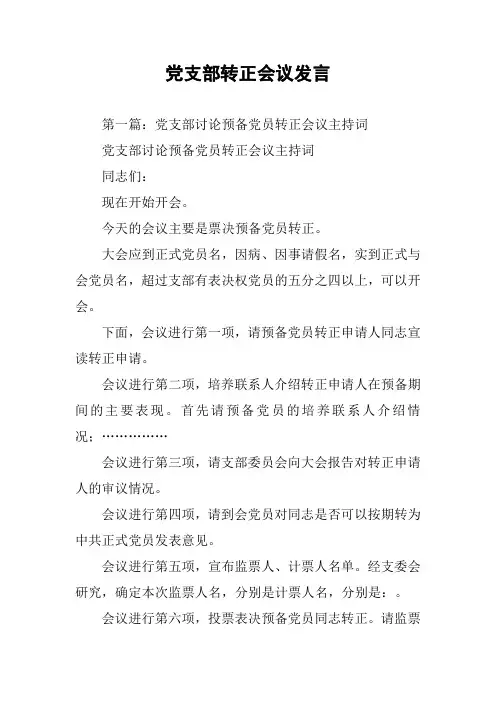 党支部转正会议发言

第一篇：党支部讨论预备党员转正会议主持词

党支部讨论预备党员转正会议主持词

同志们：

现在开始开会。

今天的会议主要是票决预备党员转正。

大会应到正式党员名，因病、因事请假名，实到正式与会党员名，超过支部有表决权党员的五分之四以上，可以开会。

下面，会议进行第一项，请预备党员转正申请人同志宣读转正申请。

会议进行第二项，培养联系人介绍转正申请人在预备期间的主要表现。首先请预备党员的培养联系人介绍情况：……………

会议进行第三项，请支部委员会向大会报告对转正申请人的审议情况。

会议进行第四项，请到会党员对同志是否可以按期转为中共正式党员发表意见。

会议进行第五项，宣布监票人、计票人名单。经支委会研究，确定本次监票人名，分别是计票人名，分别是：。

会议进行第六项，投票表决预备党员同志转正。请监票